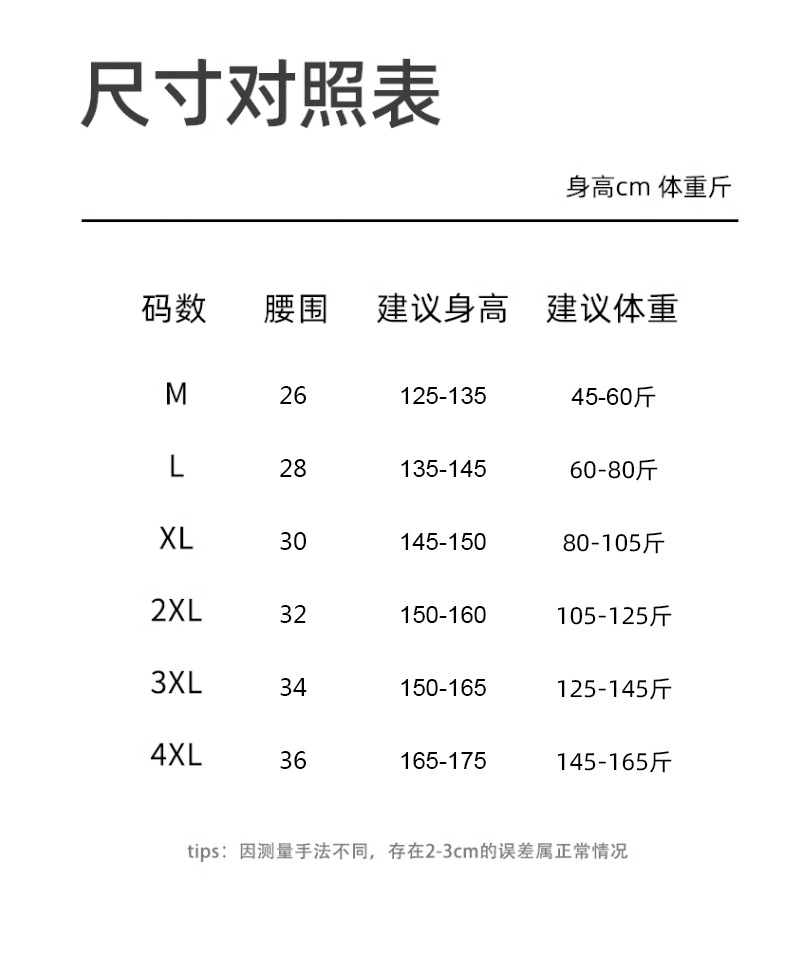 尺寸对照表

身高cm 体重斤

| 码数 | 腰围 | 建议身高 | 建议体重 |
|---|---|---|---|
| M | 26 | 125-135 | 45-60斤 |
| L | 28 | 135-145 | 60-80斤 |
| XL | 30 | 145-150 | 80-105斤 |
| 2XL | 32 | 150-160 | 105-125斤 |
| 3XL | 34 | 150-165 | 125-145斤 |
| 4XL | 36 | 165-175 | 145-165斤 |

tips：因测量手法不同，存在2-3cm的误差属正常情况